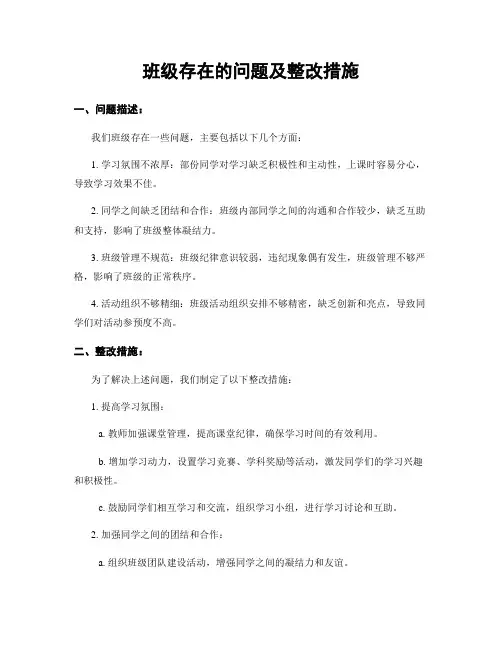 班级存在的问题及整改措施

一、问题描述：

我们班级存在一些问题，主要包括以下几个方面：

1. 学习氛围不浓厚：部份同学对学习缺乏积极性和主动性，上课时容易分心，导致学习效果不佳。

2. 同学之间缺乏团结和合作：班级内部同学之间的沟通和合作较少，缺乏互助和支持，影响了班级整体凝结力。

3. 班级管理不规范：班级纪律意识较弱，违纪现象偶有发生，班级管理不够严格，影响了班级的正常秩序。

4. 活动组织不够精细：班级活动组织安排不够精密，缺乏创新和亮点，导致同学们对活动参预度不高。

二、整改措施：

为了解决上述问题，我们制定了以下整改措施：

1. 提高学习氛围：

a. 教师加强课堂管理，提高课堂纪律，确保学习时间的有效利用。

b. 增加学习动力，设置学习竞赛、学科奖励等活动，激发同学们的学习兴趣和积极性。

c. 鼓励同学们相互学习和交流，组织学习小组，进行学习讨论和互助。

2. 加强同学之间的团结和合作：

a. 组织班级团队建设活动，增强同学之间的凝结力和友谊。